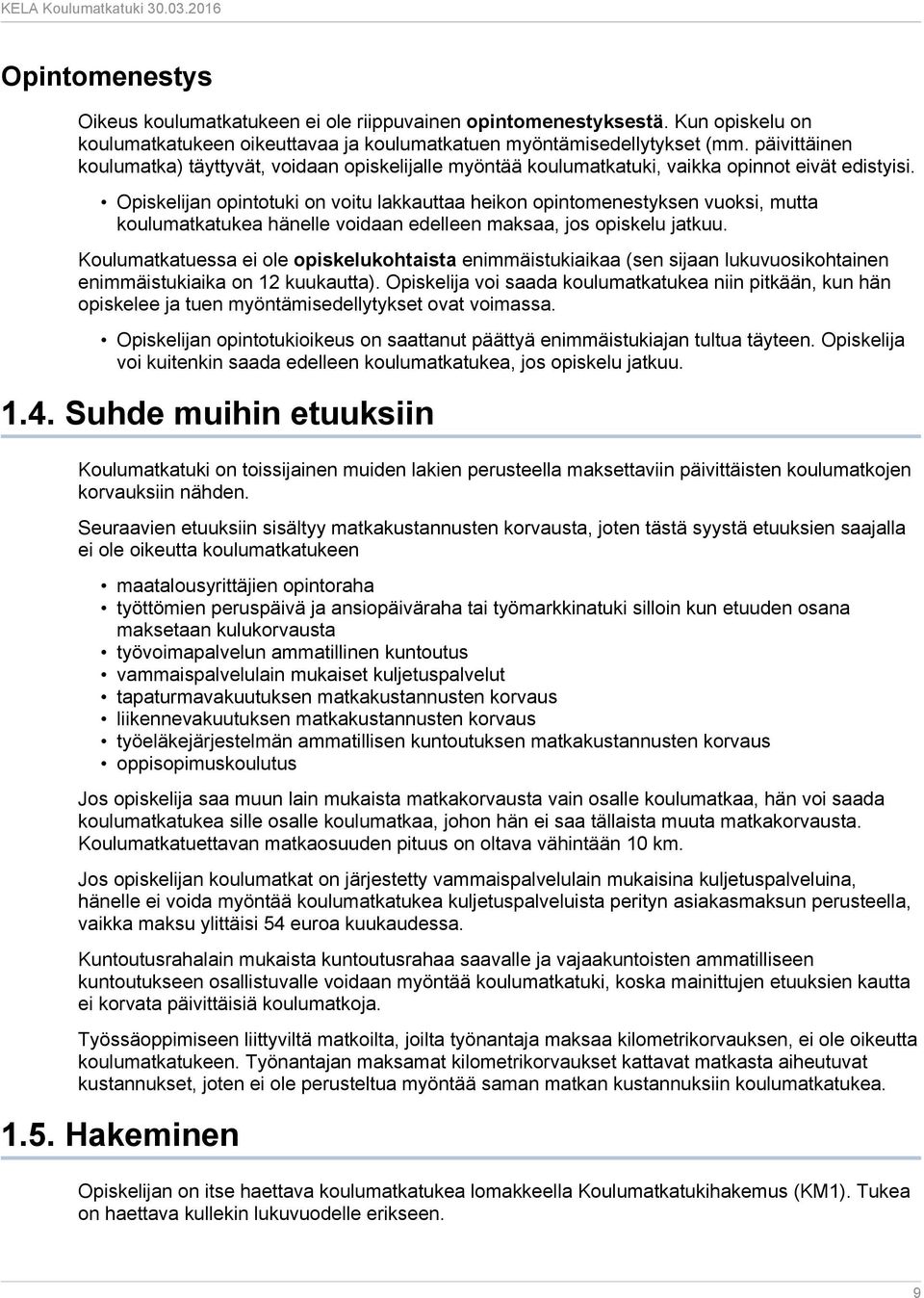 KELA Koulumatkatuki 30.03.2016

Opintomenestys

Oikeus koulumatkatukeen ei ole riippuvainen opintomenestyksestä. Kun opiskelu on koulumatkatukeen oikeuttavaa ja koulumatkatuen myöntämisedellytykset (mm. päivittäinen koulumatka) täyttyvät, voidaan opiskelijalle myöntää koulumatkatuki, vaikka opinnot eivät edistyisi.

• Opiskelijan opintotuki on voitu lakkauttaa heikon opintomenestyksen vuoksi, mutta koulumatkatukea hänelle voidaan edelleen maksaa, jos opiskelu jatkuu.

Koulumatkatuessa ei ole opiskelukohtaista enimmäistukiaikaa (sen sijaan lukuvuosikohtainen enimmäistukiaika on 12 kuukautta). Opiskelija voi saada koulumatkatukea niin pitkään, kun hän opiskelee ja tuen myöntämisedellytykset ovat voimassa.

• Opiskelijan opintotukioikeus on saattanut päättyä enimmäistukiajan tultua täyteen. Opiskelija voi kuitenkin saada edelleen koulumatkatukea, jos opiskelu jatkuu.

1.4. Suhde muihin etuuksiin

Koulumatkatuki on toissijainen muiden lakien perusteella maksettaviin päivittäisten koulumatkojen korvauksiin nähden.

Seuraavien etuuksiin sisältyy matkakustannusten korvausta, joten tästä syystä etuuksien saajalla ei ole oikeutta koulumatkatukeen

• maatalousyrittäjien opintoraha
• työttömien peruspäivä ja ansiopäiväraha tai työmarkkinatuki silloin kun etuuden osana maksetaan kulukorvausta
• työvoimapalvelun ammatillinen kuntoutus
• vammaispalvelulain mukaiset kuljetuspalvelut
• tapaturmavakuutuksen matkakustannusten korvaus
• liikennevakuutuksen matkakustannusten korvaus
• työeläkejärjestelmän ammatillisen kuntoutuksen matkakustannusten korvaus
• oppisopimuskoulutus

Jos opiskelija saa muun lain mukaista matkakorvausta vain osalle koulumatkaa, hän voi saada koulumatkatukea sille osalle koulumatkaa, johon hän ei saa tällaista muuta matkakorvausta. Koulumatkatuettavan matkaosuuden pituus on oltava vähintään 10 km.

Jos opiskelijan koulumatkat on järjestetty vammaispalvelulain mukaisina kuljetuspalveluina, hänelle ei voida myöntää koulumatkatukea kuljetuspalveluista perityn asiakasmaksun perusteella, vaikka maksu ylittäisi 54 euroa kuukaudessa.

Kuntoutusrahalain mukaista kuntoutusrahaa saavalle ja vajaakuntoisten ammatilliseen kuntoutukseen osallistuvalle voidaan myöntää koulumatkatuki, koska mainittujen etuuksien kautta ei korvata päivittäisiä koulumatkoja.

Työssäoppimiseen liittyviltä matkoilta, joilta työnantaja maksaa kilometrikorvauksen, ei ole oikeutta koulumatkatukeen. Työnantajan maksamat kilometrikorvaukset kattavat matkasta aiheutuvat kustannukset, joten ei ole perusteltua myöntää saman matkan kustannuksiin koulumatkatukea.

1.5. Hakeminen

Opiskelijan on itse haettava koulumatkatukea lomakkeella Koulumatkatukihakemus (KM1). Tukea on haettava kullekin lukuvuodelle erikseen.

9